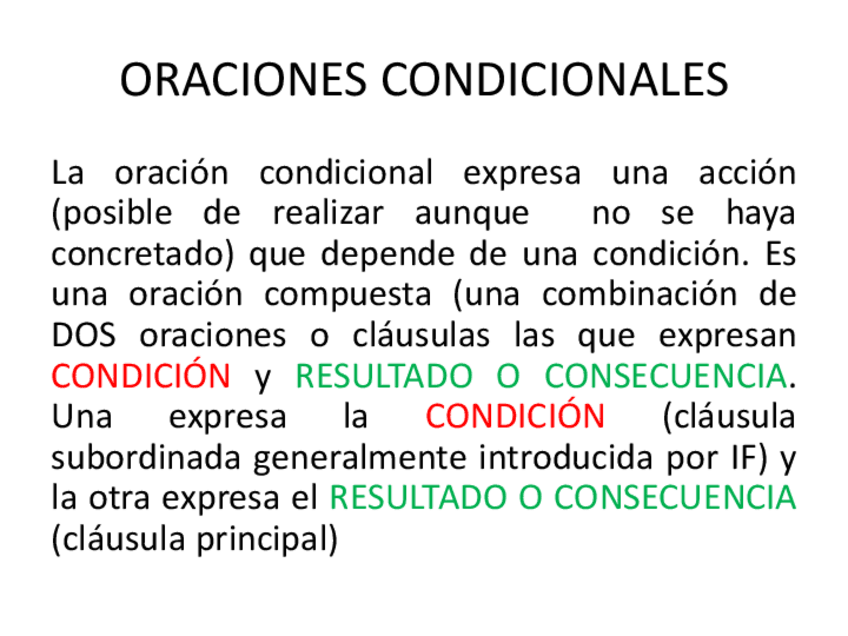 ORACIONES CONDICIONALES

La oración condicional expresa una acción (posible de realizar aunque no se haya concretado) que depende de una condición. Es una oración compuesta (una combinación de DOS oraciones o cláusulas las que expresan CONDICIÓN y RESULTADO O CONSECUENCIA. Una expresa la CONDICIÓN (cláusula subordinada generalmente introducida por IF) y la otra expresa el RESULTADO O CONSECUENCIA (cláusula principal)